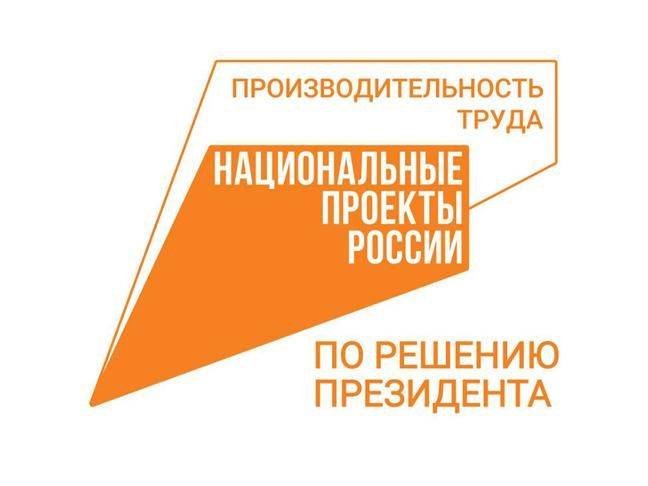 ПРОИЗВОДИТЕЛЬНОСТЬ ТРУДА

НАЦИОНАЛЬНЫЕ ПРОЕКТЫ РОССИИ

ПО РЕШЕНИЮ ПРЕЗИДЕНТА